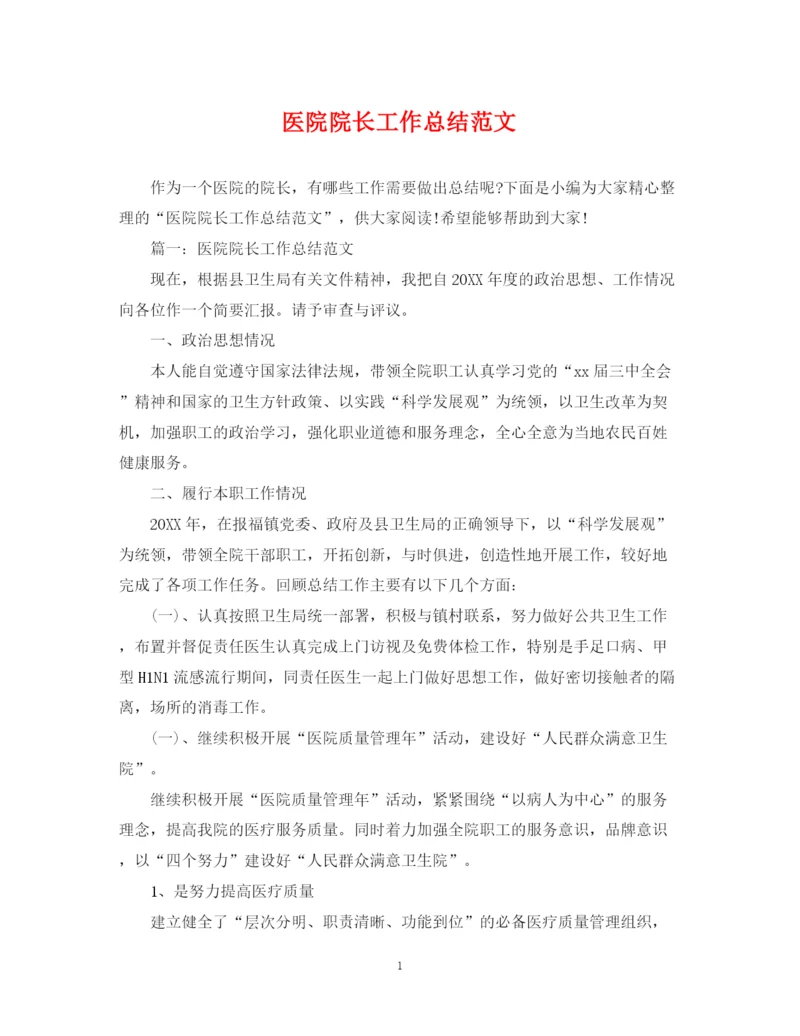 医院院长工作总结范文

作为一个医院的院长，有哪些工作需要做出总结呢?下面是小编为大家精心整理的“医院院长工作总结范文”，供大家阅读!希望能够帮助到大家!

篇一：医院院长工作总结范文

现在，根据县卫生局有关文件精神，我把自20XX年度的政治思想、工作情况向各位作一个简要汇报。请予审查与评议。

一、政治思想情况

本人能自觉遵守国家法律法规，带领全院职工认真学习党的“xx届三中全会”精神和国家的卫生方针政策、以实践“科学发展观”为统领，以卫生改革为契机，加强职工的政治学习，强化职业道德和服务理念，全心全意为当地农民百姓健康服务。

二、履行本职工作情况

20XX年，在报福镇党委、政府及县卫生局的正确领导下，以“科学发展观”为统领，带领全院干部职工，开拓创新，与时俱进，创造性地开展工作，较好地完成了各项工作任务。回顾总结工作主要有以下几个方面：

(一)、认真按照卫生局统一部署，积极与镇村联系，努力做好公共卫生工作，布置并督促责任医生认真完成上门访视及免费体检工作，特别是手足口病、甲型H1N1流感流行期间，同责任医生一起上门做好思想工作，做好密切接触者的隔离，场所的消毒工作。

(一)、继续积极开展“医院质量管理年”活动，建设好“人民群众满意卫生院”。

继续积极开展“医院质量管理年”活动，紧紧围绕“以病人为中心”的服务理念，提高我院的医疗服务质量。同时着力加强全院职工的服务意识，品牌意识，以“四个努力”建设好“人民群众满意卫生院”。

1、是努力提高医疗质量

建立健全了“层次分明、职责清晰、功能到位”的必备医疗质量管理组织，

1